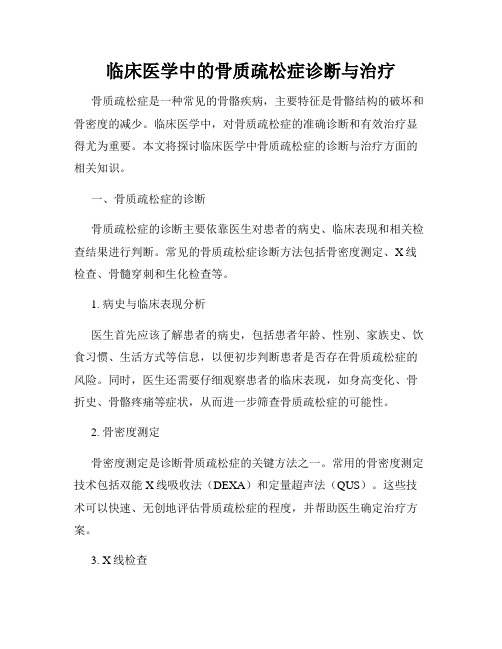 临床医学中的骨质疏松症诊断与治疗

骨质疏松症是一种常见的骨骼疾病，主要特征是骨骼结构的破坏和骨密度的减少。临床医学中，对骨质疏松症的准确诊断和有效治疗显得尤为重要。本文将探讨临床医学中骨质疏松症的诊断与治疗方面的相关知识。

一、骨质疏松症的诊断

骨质疏松症的诊断主要依靠医生对患者的病史、临床表现和相关检查结果进行判断。常见的骨质疏松症诊断方法包括骨密度测定、X线检查、骨髓穿刺和生化检查等。

1. 病史与临床表现分析

医生首先应该了解患者的病史，包括患者年龄、性别、家族史、饮食习惯、生活方式等信息，以便初步判断患者是否存在骨质疏松症的风险。同时，医生还需要仔细观察患者的临床表现，如身高变化、骨折史、骨骼疼痛等症状，从而进一步筛查骨质疏松症的可能性。

2. 骨密度测定

骨密度测定是诊断骨质疏松症的关键方法之一。常用的骨密度测定技术包括双能X线吸收法（DEXA）和定量超声法（QUS）。这些技术可以快速、无创地评估骨质疏松症的程度，并帮助医生确定治疗方案。

3. X线检查